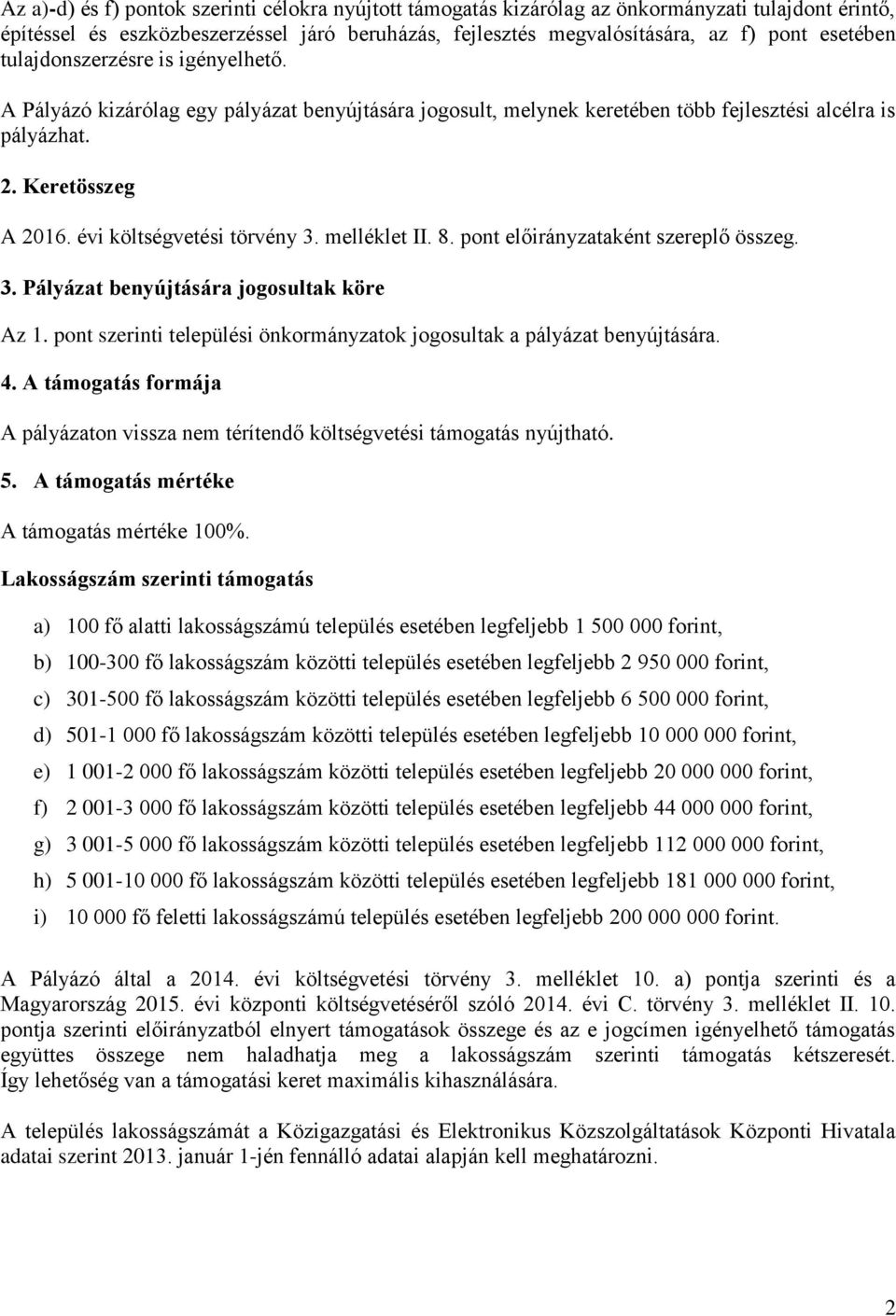 Az a)-d) és f) pontok szerinti célokra nyújtott támogatás kizárólag az önkormányzati tulajdont érintő, építéssel és eszközbeszerzéssel járó beruházás, fejlesztés megvalósítására, az f) pont esetében tulajdonszerzésre is igényelhető.

A Pályázó kizárólag egy pályázat benyújtására jogosult, melynek keretében több fejlesztési alcélra is pályázhat.

2. Keretösszeg

A 2016. évi költségvetési törvény 3. melléklet II. 8. pont előirányzataként szereplő összeg.

3. Pályázat benyújtására jogosultak köre

Az 1. pont szerinti települési önkormányzatok jogosultak a pályázat benyújtására.

4. A támogatás formája

A pályázaton vissza nem térítendő költségvetési támogatás nyújtható.

5. A támogatás mértéke

A támogatás mértéke 100%.

Lakosságszám szerinti támogatás

a) 100 fő alatti lakosságszámú település esetében legfeljebb 1 500 000 forint,

b) 100-300 fő lakosságszám közötti település esetében legfeljebb 2 950 000 forint,

c) 301-500 fő lakosságszám közötti település esetében legfeljebb 6 500 000 forint,

d) 501-1 000 fő lakosságszám közötti település esetében legfeljebb 10 000 000 forint,

e) 1 001-2 000 fő lakosságszám közötti település esetében legfeljebb 20 000 000 forint,

f) 2 001-3 000 fő lakosságszám közötti település esetében legfeljebb 44 000 000 forint,

g) 3 001-5 000 fő lakosságszám közötti település esetében legfeljebb 112 000 000 forint,

h) 5 001-10 000 fő lakosságszám közötti település esetében legfeljebb 181 000 000 forint,

i) 10 000 fő feletti lakosságszámú település esetében legfeljebb 200 000 000 forint.

A Pályázó által a 2014. évi költségvetési törvény 3. melléklet 10. a) pontja szerinti és a Magyarország 2015. évi központi költségvetéséről szóló 2014. évi C. törvény 3. melléklet II. 10. pontja szerinti előirányzatból elnyert támogatások összege és az e jogcímen igényelhető támogatás együttes összege nem haladhatja meg a lakosságszám szerinti támogatás kétszeresét. Így lehetőség van a támogatási keret maximális kihasználására.

A település lakosságszámát a Közigazgatási és Elektronikus Közszolgáltatások Központi Hivatala adatai szerint 2013. január 1-jén fennálló adatai alapján kell meghatározni.

2